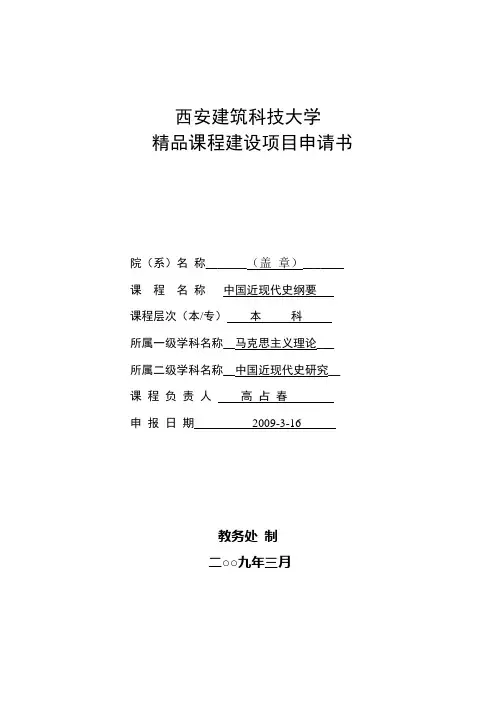 西安建筑科技大学
精品课程建设项目申请书

院（系）名 称 （盖 章）

课 程 名 称 中国近现代史纲要

课程层次（本/专） 本 科

所属一级学科名称 马克思主义理论

所属二级学科名称 中国近现代史研究

课 程 负 责 人 高 占 春

申 报 日 期 2009-3-16

教务处 制

二○○九年三月